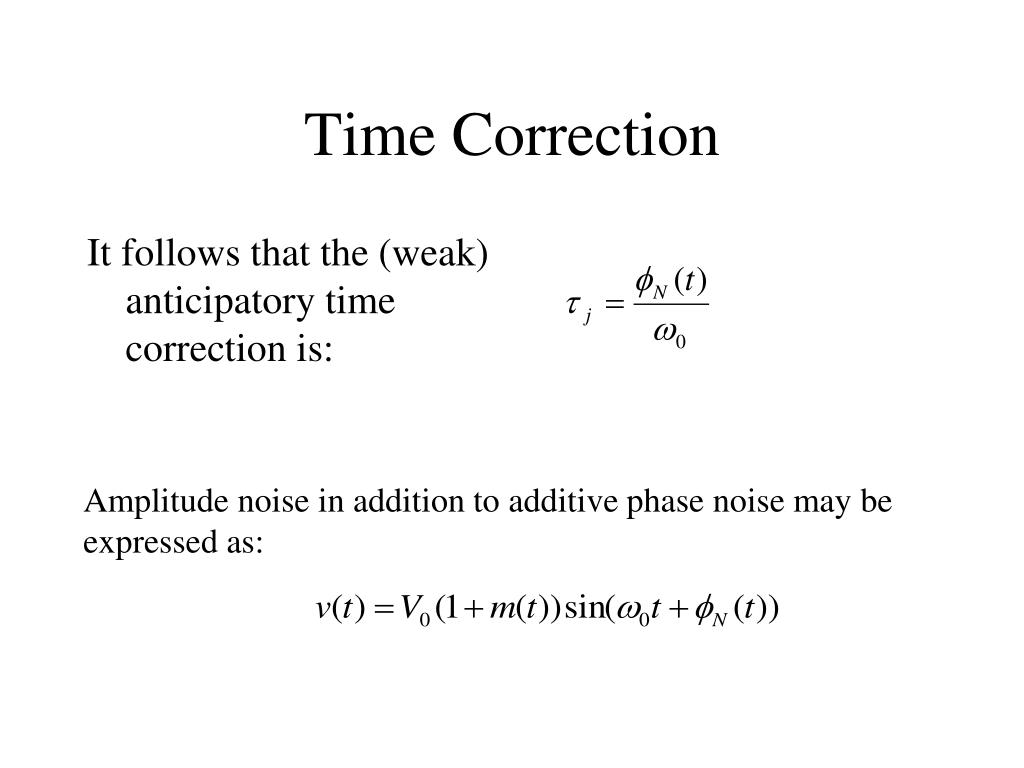 Time Correction

It follows that the (weak) anticipatory time correction is:

$\tau_j = \frac{\phi_N(t)}{\omega_0}$

Amplitude noise in addition to additive phase noise may be expressed as:

$v(t) = V_0(1 + m(t))\sin(\omega_0 t + \phi_N(t))$